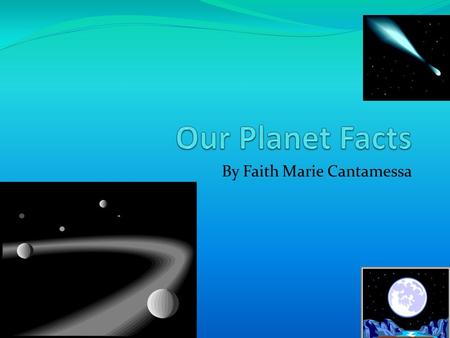 Our Planet Facts

By Faith Marie Cantamessa